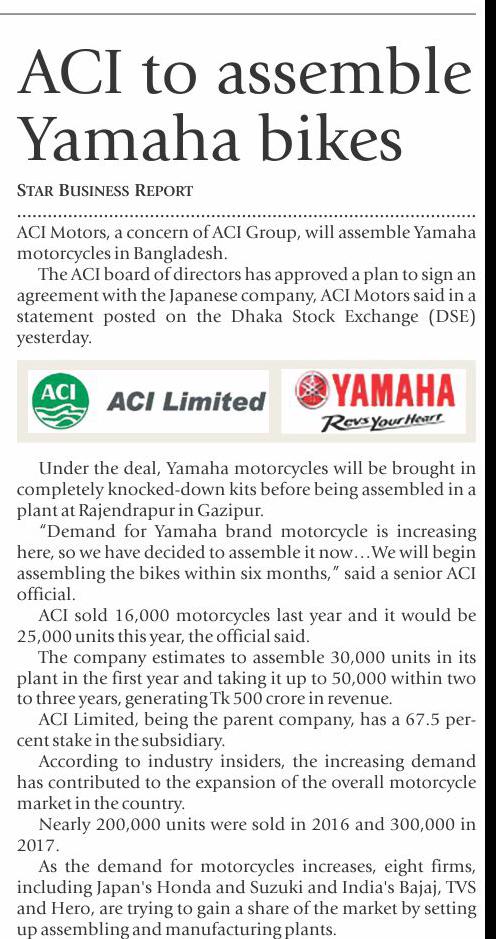 ACI to assemble Yamaha bikes

STAR BUSINESS REPORT

ACI Motors, a concern of ACI Group, will assemble Yamaha motorcycles in Bangladesh.

The ACI board of directors has approved a plan to sign an agreement with the Japanese company, ACI Motors said in a statement posted on the Dhaka Stock Exchange (DSE) yesterday.

ACI

ACI Limited

YAMAHA

Revs Your Heart

Under the deal, Yamaha motorcycles will be brought in completely knocked-down kits before being assembled in a plant at Rajendrapur in Gazipur.

"Demand for Yamaha brand motorcycle is increasing here, so we have decided to assemble it now…We will begin assembling the bikes within six months," said a senior ACI official.

ACI sold 16,000 motorcycles last year and it would be 25,000 units this year, the official said.

The company estimates to assemble 30,000 units in its plant in the first year and taking it up to 50,000 within two to three years, generating Tk 500 crore in revenue.

ACI Limited, being the parent company, has a 67.5 percent stake in the subsidiary.

According to industry insiders, the increasing demand has contributed to the expansion of the overall motorcycle market in the country.

Nearly 200,000 units were sold in 2016 and 300,000 in 2017.

As the demand for motorcycles increases, eight firms, including Japan's Honda and Suzuki and India's Bajaj, TVS and Hero, are trying to gain a share of the market by setting up assembling and manufacturing plants.